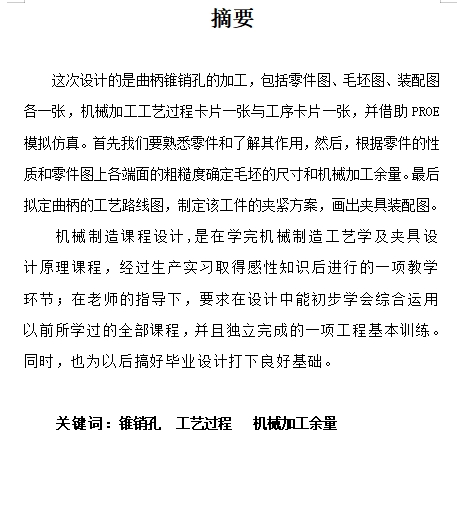 摘要

这次设计的是曲柄锥销孔的加工，包括零件图、毛坯图、装配图各一张，机械加工工艺过程卡片一张与工序卡片一张，并借助 PROE 模拟仿真。首先我们要熟悉零件和了解其作用，然后，根据零件的性质和零件图上各端面的粗糙度确定毛坯的尺寸和机械加工余量。最后拟定曲柄的工艺路线图，制定该工件的夹紧方案，画出夹具装配图。

机械制造课程设计，是在学完机械制造工艺学及夹具设计原理课程，经过生产实习取得感性知识后进行的一项教学环节；在老师的指导下，要求在设计中能初步学会综合运用以前所学过的全部课程，并且独立完成的一项工程基本训练。同时，也为以后搞好毕业设计打下良好基础。

关键词：锥销孔 工艺过程 机械加工余量